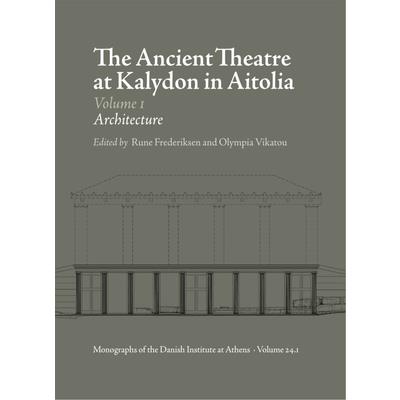 The Ancient Theatre at Kalydon in Aitolia

Volume 1
Architecture

Edited by Rune Frederiksen and Olympia Vikatou

Monographs of the Danish Institute at Athens · Volume 24.1